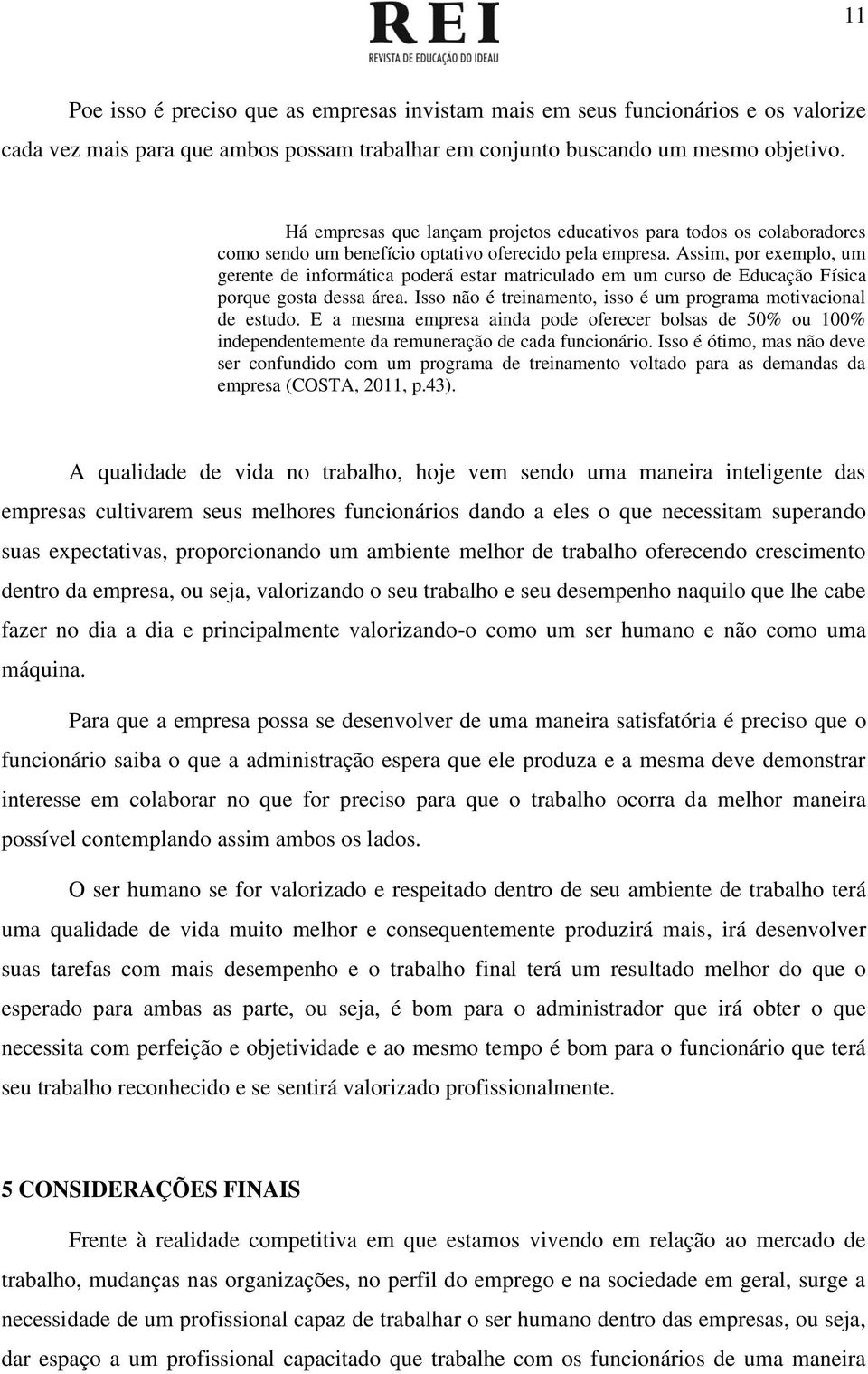 REI
REVISTA DE EDUCAÇÃO DO IDEAU

11

Poe isso é preciso que as empresas invistam mais em seus funcionários e os valorize cada vez mais para que ambos possam trabalhar em conjunto buscando um mesmo objetivo.

Há empresas que lançam projetos educativos para todos os colaboradores como sendo um benefício optativo oferecido pela empresa. Assim, por exemplo, um gerente de informática poderá estar matriculado em um curso de Educação Física porque gosta dessa área. Isso não é treinamento, isso é um programa motivacional de estudo. E a mesma empresa ainda pode oferecer bolsas de 50% ou 100% independentemente da remuneração de cada funcionário. Isso é ótimo, mas não deve ser confundido com um programa de treinamento voltado para as demandas da empresa (COSTA, 2011, p.43).

A qualidade de vida no trabalho, hoje vem sendo uma maneira inteligente das empresas cultivarem seus melhores funcionários dando a eles o que necessitam superando suas expectativas, proporcionando um ambiente melhor de trabalho oferecendo crescimento dentro da empresa, ou seja, valorizando o seu trabalho e seu desempenho naquilo que lhe cabe fazer no dia a dia e principalmente valorizando-o como um ser humano e não como uma máquina.

Para que a empresa possa se desenvolver de uma maneira satisfatória é preciso que o funcionário saiba o que a administração espera que ele produza e a mesma deve demonstrar interesse em colaborar no que for preciso para que o trabalho ocorra da melhor maneira possível contemplando assim ambos os lados.

O ser humano se for valorizado e respeitado dentro de seu ambiente de trabalho terá uma qualidade de vida muito melhor e consequentemente produzirá mais, irá desenvolver suas tarefas com mais desempenho e o trabalho final terá um resultado melhor do que o esperado para ambas as parte, ou seja, é bom para o administrador que irá obter o que necessita com perfeição e objetividade e ao mesmo tempo é bom para o funcionário que terá seu trabalho reconhecido e se sentirá valorizado profissionalmente.

5 CONSIDERAÇÕES FINAIS

Frente à realidade competitiva em que estamos vivendo em relação ao mercado de trabalho, mudanças nas organizações, no perfil do emprego e na sociedade em geral, surge a necessidade de um profissional capaz de trabalhar o ser humano dentro das empresas, ou seja, dar espaço a um profissional capacitado que trabalhe com os funcionários de uma maneira